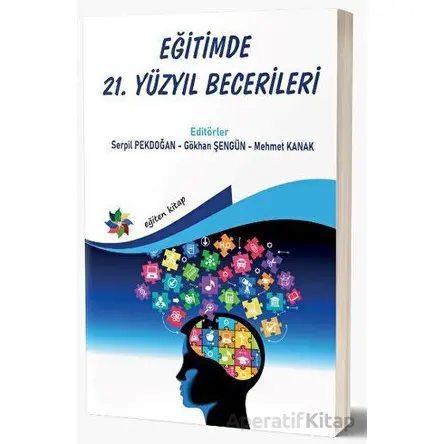 EĞİTİMDE
21. YÜZYIL BECERİLERİ

Editörler
Serpil PEKDOĞAN - Gökhan ŞENGÜN - Mehmet KANAK

eğiten kitap

AperatifKitap